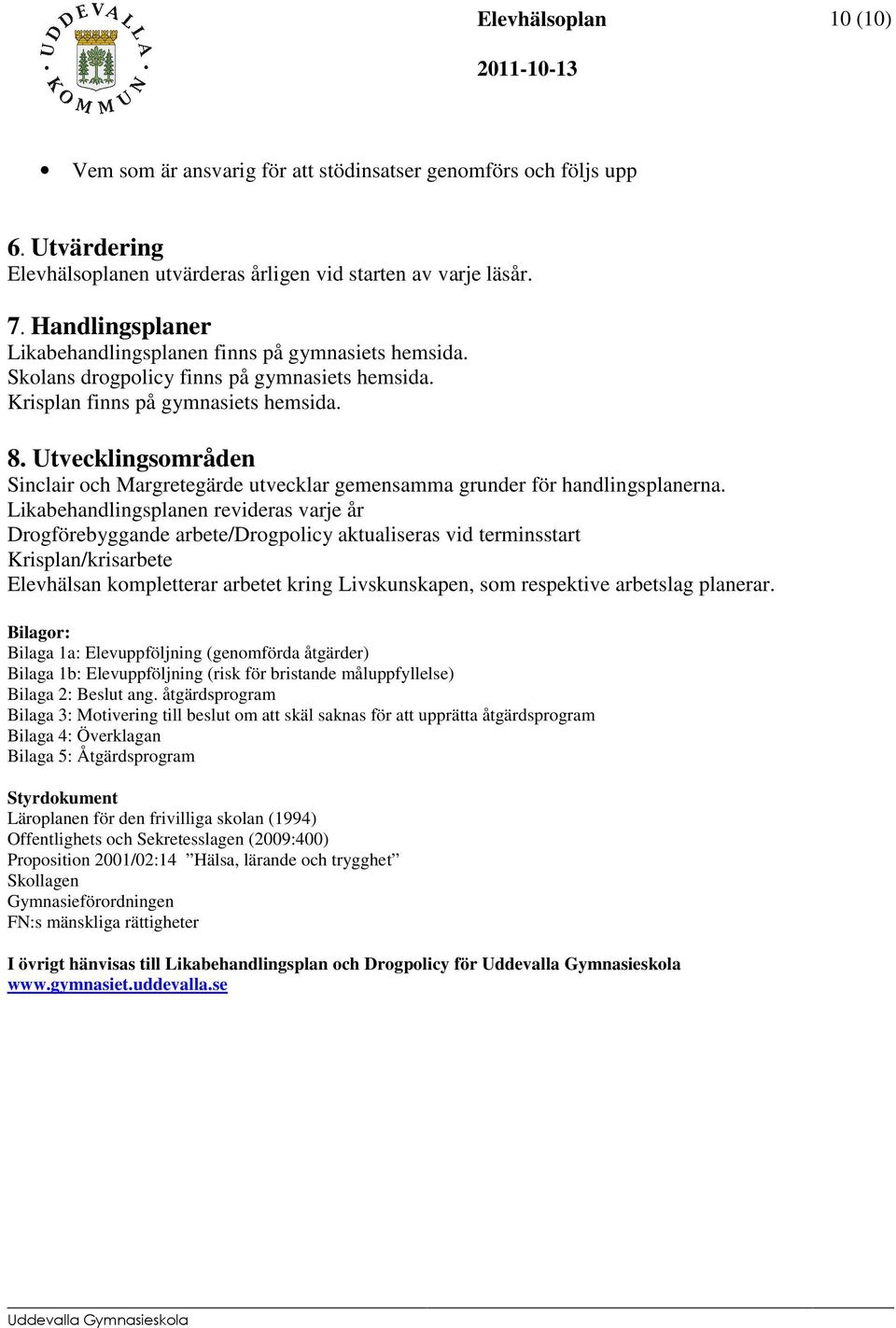 UDDEVALLA KOMMUN

Elevhälsoplan 10 (10)

2011-10-13

• Vem som är ansvarig för att stödinsatser genomförs och följs upp

6. Utvärdering
Elevhälsoplanen utvärderas årligen vid starten av varje läsår.

7. Handlingsplaner
Likabehandlingsplanen finns på gymnasiets hemsida.
Skolans drogpolicy finns på gymnasiets hemsida.
Krisplan finns på gymnasiets hemsida.

8. Utvecklingsområden
Sinclair och Margretegärde utvecklar gemensamma grunder för handlingsplanerna.
Likabehandlingsplanen revideras varje år
Drogförebyggande arbete/Drogpolicy aktualiseras vid terminsstart
Krisplan/krisarbete
Elevhälsan kompletterar arbetet kring Livskunskapen, som respektive arbetslag planerar.

Bilagor:
Bilaga 1a: Elevuppföljning (genomförda åtgärder)
Bilaga 1b: Elevuppföljning (risk för bristande måluppfyllelse)
Bilaga 2: Beslut ang. åtgärdsprogram
Bilaga 3: Motivering till beslut om att skäl saknas för att upprätta åtgärdsprogram
Bilaga 4: Överklagan
Bilaga 5: Åtgärdsprogram

Styrdokument
Läroplanen för den frivilliga skolan (1994)
Offentlighets och Sekretesslagen (2009:400)
Proposition 2001/02:14 ”Hälsa, lärande och trygghet”
Skollagen
Gymnasieförordningen
FN:s mänskliga rättigheter

I övrigt hänvisas till Likabehandlingsplan och Drogpolicy för Uddevalla Gymnasieskola
www.gymnasiet.uddevalla.se

Uddevalla Gymnasieskola